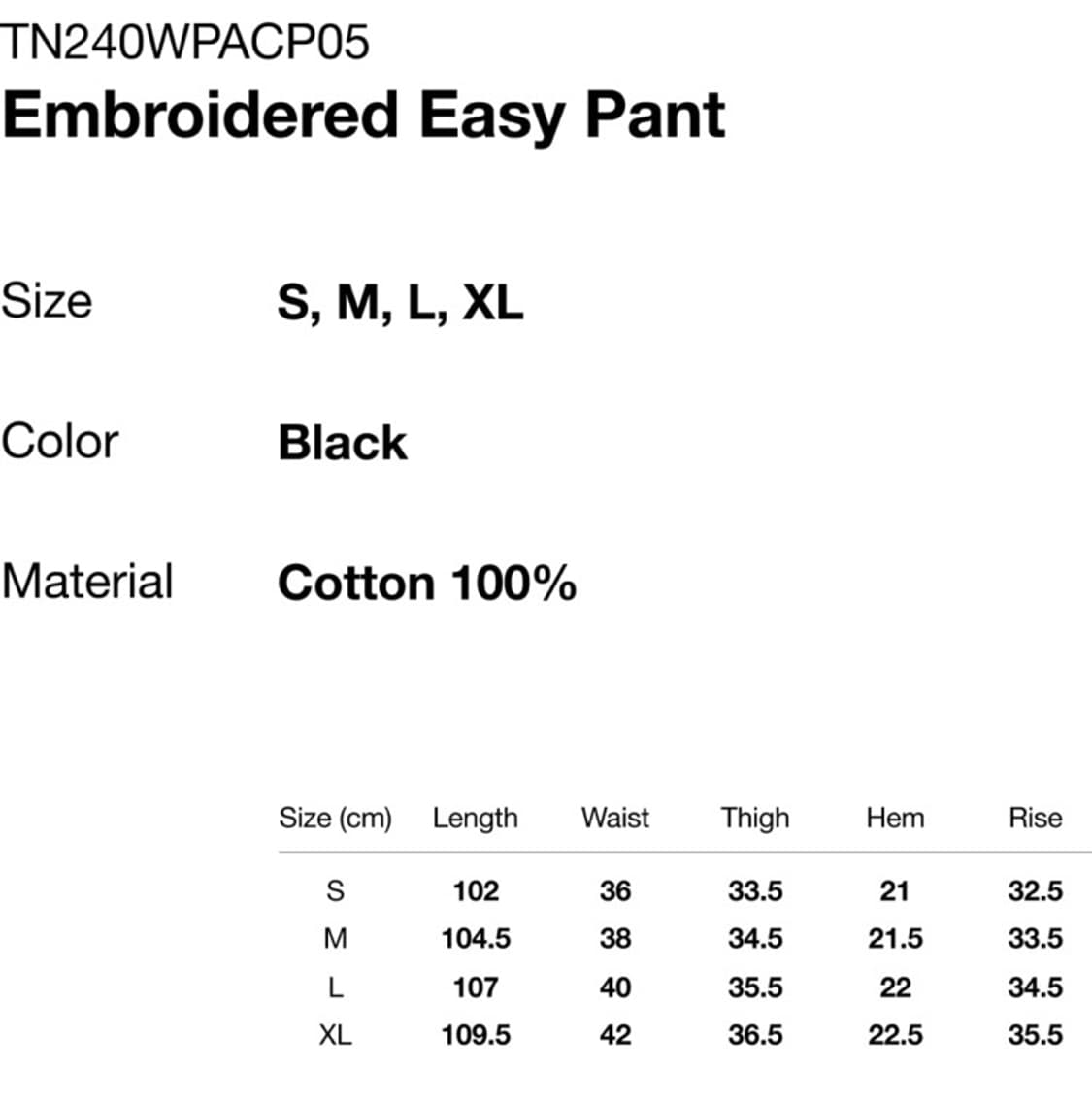 TN240WPACP05
Embroidered Easy Pant

Size S, M, L, XL

Color Black

Material Cotton 100%

| Size (cm) | Length | Waist | Thigh | Hem | Rise |
|---|---|---|---|---|---|
| S | 102 | 36 | 33.5 | 21 | 32.5 |
| M | 104.5 | 38 | 34.5 | 21.5 | 33.5 |
| L | 107 | 40 | 35.5 | 22 | 34.5 |
| XL | 109.5 | 42 | 36.5 | 22.5 | 35.5 |